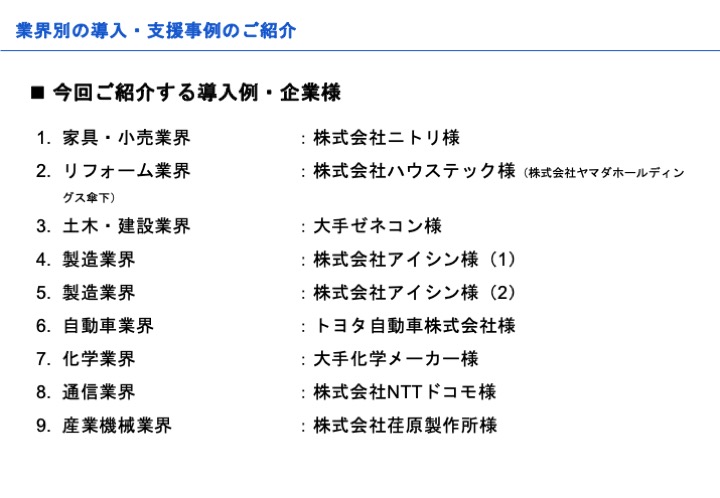 業界別の導入・支援事例のご紹介

■ 今回ご紹介する導入例・企業様

1. 家具・小売業界　：株式会社ニトリ様
2. リフォーム業界　：株式会社ハウステック様（株式会社ヤマダホールディングス傘下）
3. 土木・建設業界　：大手ゼネコン様
4. 製造業界　：株式会社アイシン様（1）
5. 製造業界　：株式会社アイシン様（2）
6. 自動車業界　：トヨタ自動車株式会社様
7. 化学業界　：大手化学メーカー様
8. 通信業界　：株式会社NTTドコモ様
9. 産業機械業界　：株式会社荏原製作所様